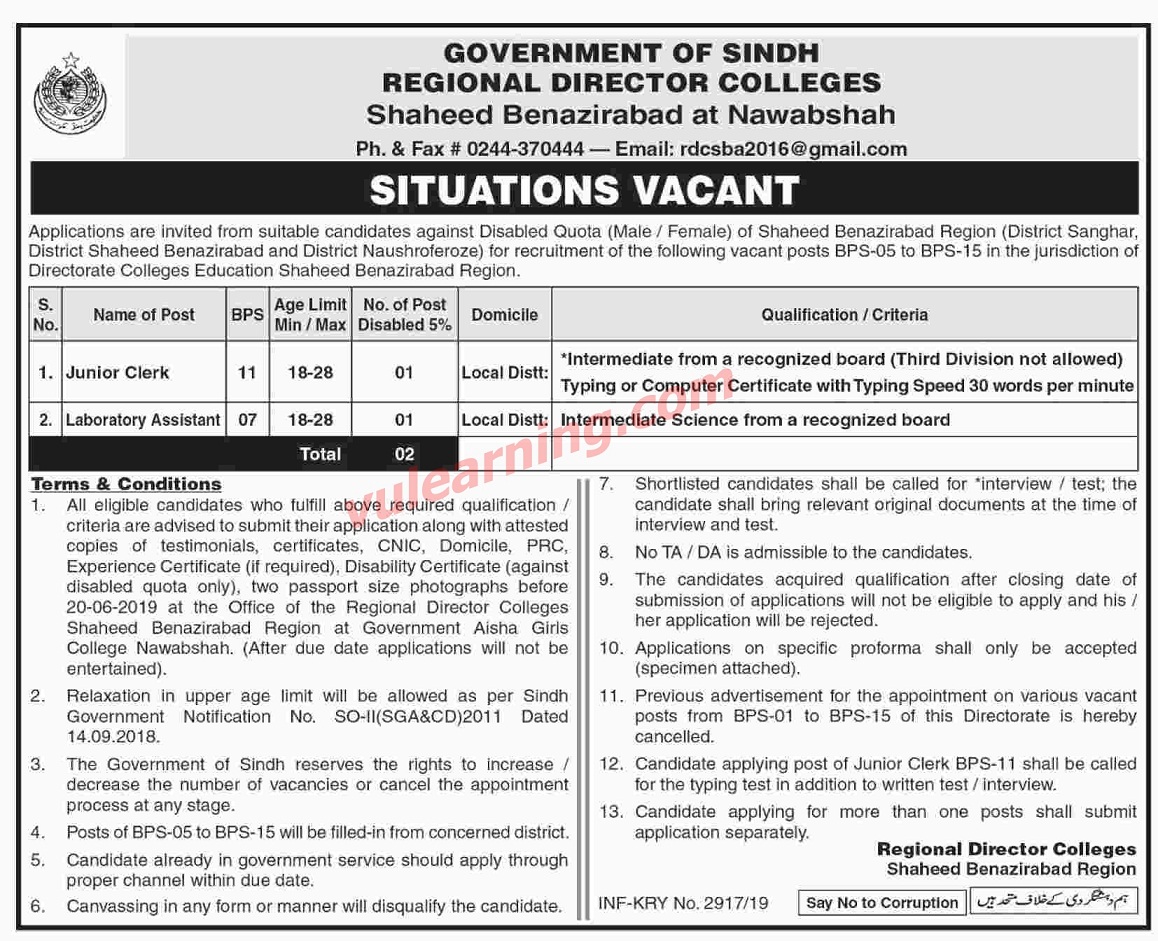 GOVERNMENT OF SINDH
REGIONAL DIRECTOR COLLEGES
Shaheed Benazirabad at Nawabshah
Ph. & Fax # 0244-370444 — Email: rdcsba2016@gmail.com

SITUATIONS VACANT

Applications are invited from suitable candidates against Disabled Quota (Male / Female) of Shaheed Benazirabad Region (District Sanghar, District Shaheed Benazirabad and District Naushroferoze) for recruitment of the following vacant posts BPS-05 to BPS-15 in the jurisdiction of Directorate Colleges Education Shaheed Benazirabad Region.

| S. No. | Name of Post | BPS | Age Limit Min / Max | No. of Post Disabled 5% | Domicile | Qualification / Criteria |
|---|---|---|---|---|---|---|
| 1. | Junior Clerk | 11 | 18-28 | 01 | Local Distt: | *Intermediate from a recognized board (Third Division not allowed) Typing or Computer Certificate with Typing Speed 30 words per minute |
| 2. | Laboratory Assistant | 07 | 18-28 | 01 | Local Distt: | Intermediate Science from a recognized board |
| | | | Total | 02 | | |

vulearning.com

Terms & Conditions
1. All eligible candidates who fulfill above required qualification / criteria are advised to submit their application along with attested copies of testimonials, certificates, CNIC, Domicile, PRC, Experience Certificate (if required), Disability Certificate (against disabled quota only), two passport size photographs before 20-06-2019 at the Office of the Regional Director Colleges Shaheed Benazirabad Region at Government Aisha Girls College Nawabshah. (After due date applications will not be entertained).
2. Relaxation in upper age limit will be allowed as per Sindh Government Notification No. SO-II(SGA&CD)2011 Dated 14.09.2018.
3. The Government of Sindh reserves the rights to increase / decrease the number of vacancies or cancel the appointment process at any stage.
4. Posts of BPS-05 to BPS-15 will be filled-in from concerned district.
5. Candidate already in government service should apply through proper channel within due date.
6. Canvassing in any form or manner will disqualify the candidate.
7. Shortlisted candidates shall be called for *interview / test; the candidate shall bring relevant original documents at the time of interview and test.
8. No TA / DA is admissible to the candidates.
9. The candidates acquired qualification after closing date of submission of applications will not be eligible to apply and his / her application will be rejected.
10. Applications on specific proforma shall only be accepted (specimen attached).
11. Previous advertisement for the appointment on various vacant posts from BPS-01 to BPS-15 of this Directorate is hereby cancelled.
12. Candidate applying post of Junior Clerk BPS-11 shall be called for the typing test in addition to written test / interview.
13. Candidate applying for more than one posts shall submit application separately.

Regional Director Colleges
Shaheed Benazirabad Region

INF-KRY No. 2917/19
Say No to Corruption
ہم دہشتگردی کے خلاف متحد ہیں